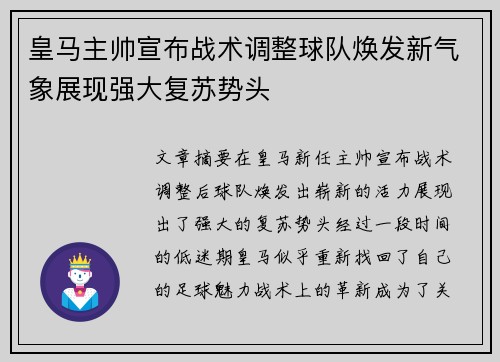 皇马主帅宣布战术调整球队焕发新气象展现强大复苏势头

文章摘要在皇马新任主帅宣布战术调整后球队焕发出崭新的活力展现出了强大的复苏势头经过一段时间的低迷期皇马似乎重新找回了自己的足球魅力战术上的革新成为了关